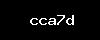 cca7d